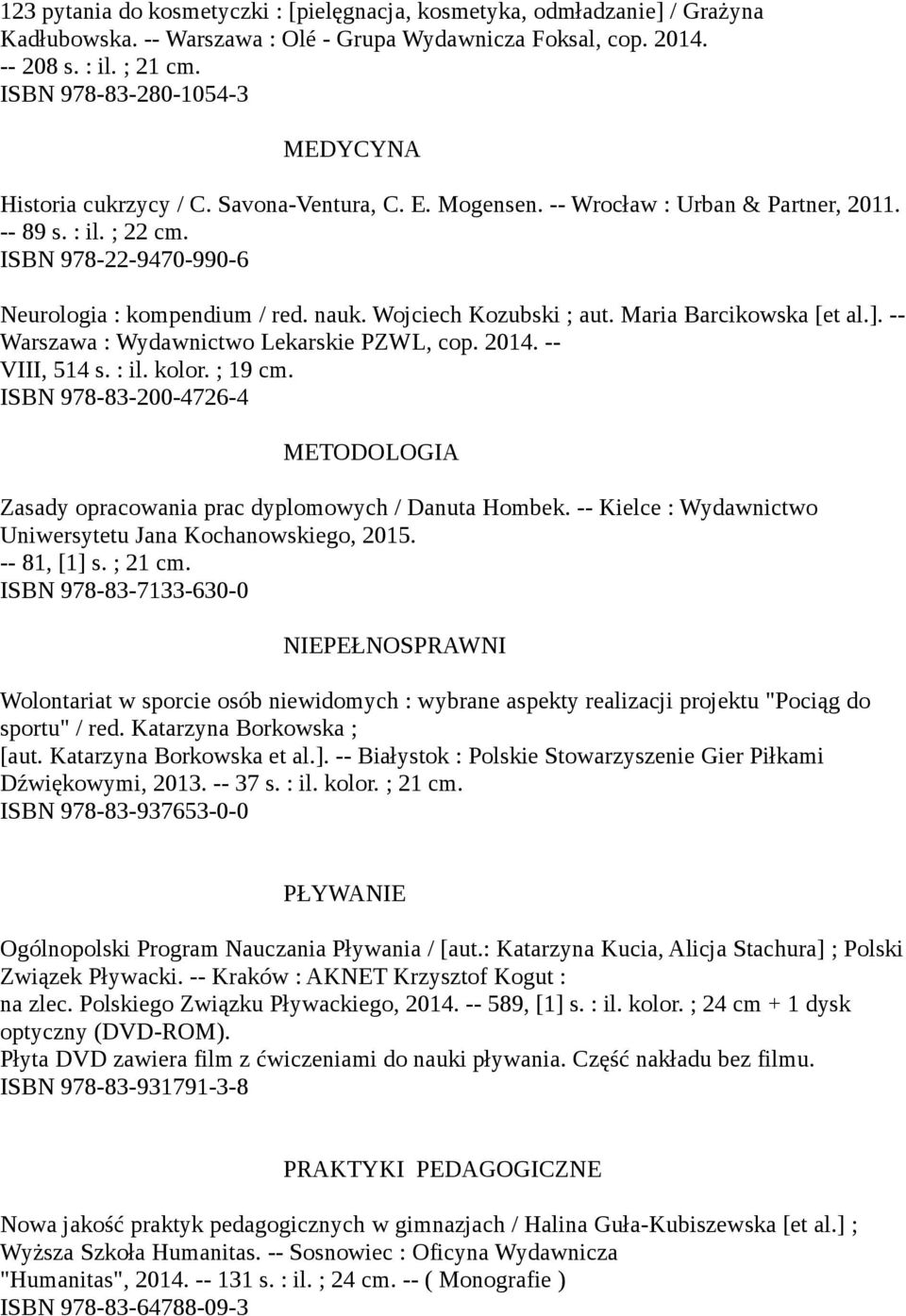 123 pytania do kosmetyczki : [pielęgnacja, kosmetyka, odmładzanie] / Grażyna Kadłubowska. -- Warszawa : Olé - Grupa Wydawnicza Foksal, cop. 2014. -- 208 s. : il. ; 21 cm.
ISBN 978-83-280-1054-3

MEDYCYNA

Historia cukrzycy / C. Savona-Ventura, C. E. Mogensen. -- Wrocław : Urban & Partner, 2011. -- 89 s. : il. ; 22 cm.
ISBN 978-22-9470-990-6

Neurologia : kompendium / red. nauk. Wojciech Kozubski ; aut. Maria Barcikowska [et al.]. -- Warszawa : Wydawnictwo Lekarskie PZWL, cop. 2014. -- VIII, 514 s. : il. kolor. ; 19 cm.
ISBN 978-83-200-4726-4

METODOLOGIA

Zasady opracowania prac dyplomowych / Danuta Hombek. -- Kielce : Wydawnictwo Uniwersytetu Jana Kochanowskiego, 2015. -- 81, [1] s. ; 21 cm.
ISBN 978-83-7133-630-0

NIEPEŁNOSPRAWNI

Wolontariat w sporcie osób niewidomych : wybrane aspekty realizacji projektu "Pociąg do sportu" / red. Katarzyna Borkowska ; [aut. Katarzyna Borkowska et al.]. -- Białystok : Polskie Stowarzyszenie Gier Piłkami Dźwiękowymi, 2013. -- 37 s. : il. kolor. ; 21 cm.
ISBN 978-83-937653-0-0

PŁYWANIE

Ogólnopolski Program Nauczania Pływania / [aut.: Katarzyna Kucia, Alicja Stachura] ; Polski Związek Pływacki. -- Kraków : AKNET Krzysztof Kogut : na zlec. Polskiego Związku Pływackiego, 2014. -- 589, [1] s. : il. kolor. ; 24 cm + 1 dysk optyczny (DVD-ROM).
Płyta DVD zawiera film z ćwiczeniami do nauki pływania. Część nakładu bez filmu.
ISBN 978-83-931791-3-8

PRAKTYKI PEDAGOGICZNE

Nowa jakość praktyk pedagogicznych w gimnazjach / Halina Guła-Kubiszewska [et al.] ; Wyższa Szkoła Humanitas. -- Sosnowiec : Oficyna Wydawnicza "Humanitas", 2014. -- 131 s. : il. ; 24 cm. -- ( Monografie )
ISBN 978-83-64788-09-3